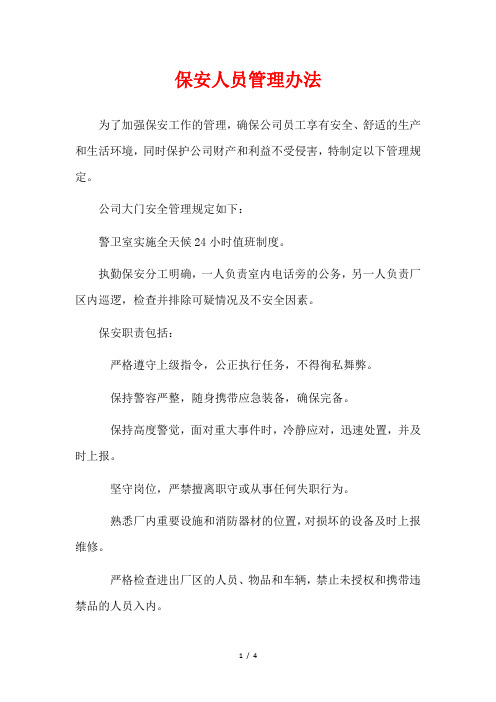 保安人员管理办法

为了加强保安工作的管理，确保公司员工享有安全、舒适的生产和生活环境，同时保护公司财产和利益不受侵害，特制定以下管理规定。

公司大门安全管理规定如下：

警卫室实施全天候24小时值班制度。

执勤保安分工明确，一人负责室内电话旁的公务，另一人负责厂区内巡逻，检查并排除可疑情况及不安全因素。

保安职责包括：

严格遵守上级指令，公正执行任务，不得徇私舞弊。

保持警容严整，随身携带应急装备，确保完备。

保持高度警觉，面对重大事件时，冷静应对，迅速处置，并及时上报。

坚守岗位，严禁擅离职守或从事任何失职行为。

熟悉厂内重要设施和消防器材的位置，对损坏的设备及时上报维修。

严格检查进出厂区的人员、物品和车辆，禁止未授权和携带违禁品的人员入内。

1 / 4